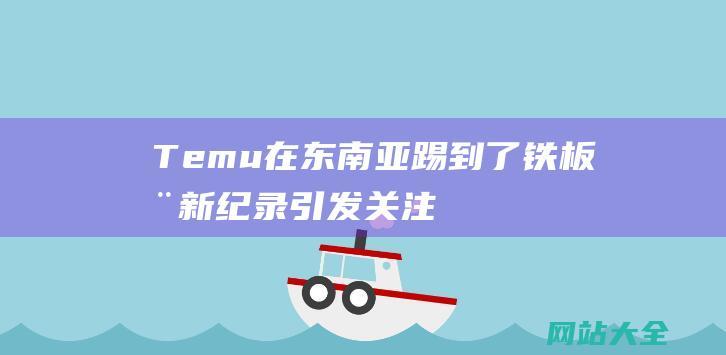 Temu在东南亚踢到了铁板
¨新纪录引发关注

网站大全